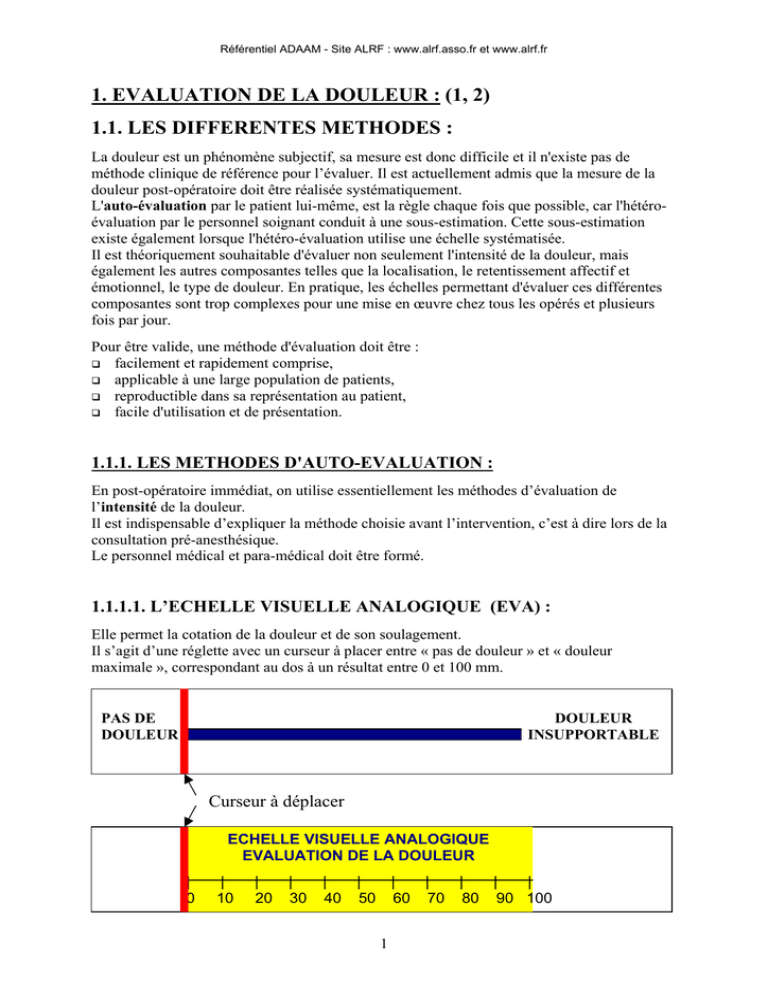 Référentiel ADAAM - Site ALRF : www.alrf.asso.fr et www.alrf.fr

1. EVALUATION DE LA DOULEUR : (1, 2)

1.1. LES DIFFERENTES METHODES :

La douleur est un phénomène subjectif, sa mesure est donc difficile et il n'existe pas de méthode clinique de référence pour l'évaluer. Il est actuellement admis que la mesure de la douleur post-opératoire doit être réalisée systématiquement.
L'auto-évaluation par le patient lui-même, est la règle chaque fois que possible, car l'hétéro-évaluation par le personnel soignant conduit à une sous-estimation. Cette sous-estimation existe également lorsque l'hétéro-évaluation utilise une échelle systématisée.
Il est théoriquement souhaitable d'évaluer non seulement l'intensité de la douleur, mais également les autres composantes telles que la localisation, le retentissement affectif et émotionnel, le type de douleur. En pratique, les échelles permettant d'évaluer ces différentes composantes sont trop complexes pour une mise en œuvre chez tous les opérés et plusieurs fois par jour.

Pour être valide, une méthode d'évaluation doit être :
❑ facilement et rapidement comprise,
❑ applicable à une large population de patients,
❑ reproductible dans sa représentation au patient,
❑ facile d'utilisation et de présentation.

1.1.1. LES METHODES D'AUTO-EVALUATION :

En post-opératoire immédiat, on utilise essentiellement les méthodes d'évaluation de l'intensité de la douleur.
Il est indispensable d'expliquer la méthode choisie avant l'intervention, c'est à dire lors de la consultation pré-anesthésique.
Le personnel médical et para-médical doit être formé.

1.1.1.1. L'ECHELLE VISUELLE ANALOGIQUE (EVA) :

Elle permet la cotation de la douleur et de son soulagement.
Il s'agit d'une réglette avec un curseur à placer entre « pas de douleur » et « douleur maximale », correspondant au dos à un résultat entre 0 et 100 mm.

PAS DE DOULEUR

DOULEUR INSUPPORTABLE

Curseur à déplacer

ECHELLE VISUELLE ANALOGIQUE
EVALUATION DE LA DOULEUR

0 10 20 30 40 50 60 70 80 90 100

1